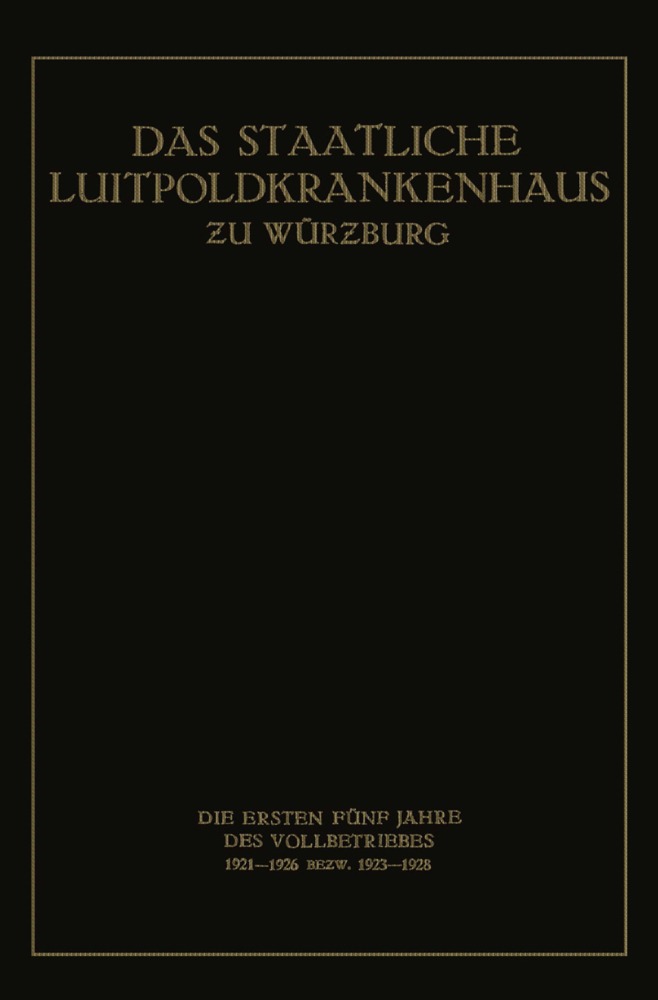 DAS STAATLICHE LUITPOLDKRANKENHAUS ZU WÜRZBURG

DIE ERSTEN FÜNF JAHRE DES VOLLBETRIEBES 1921—1926 BEZW. 1923—1928